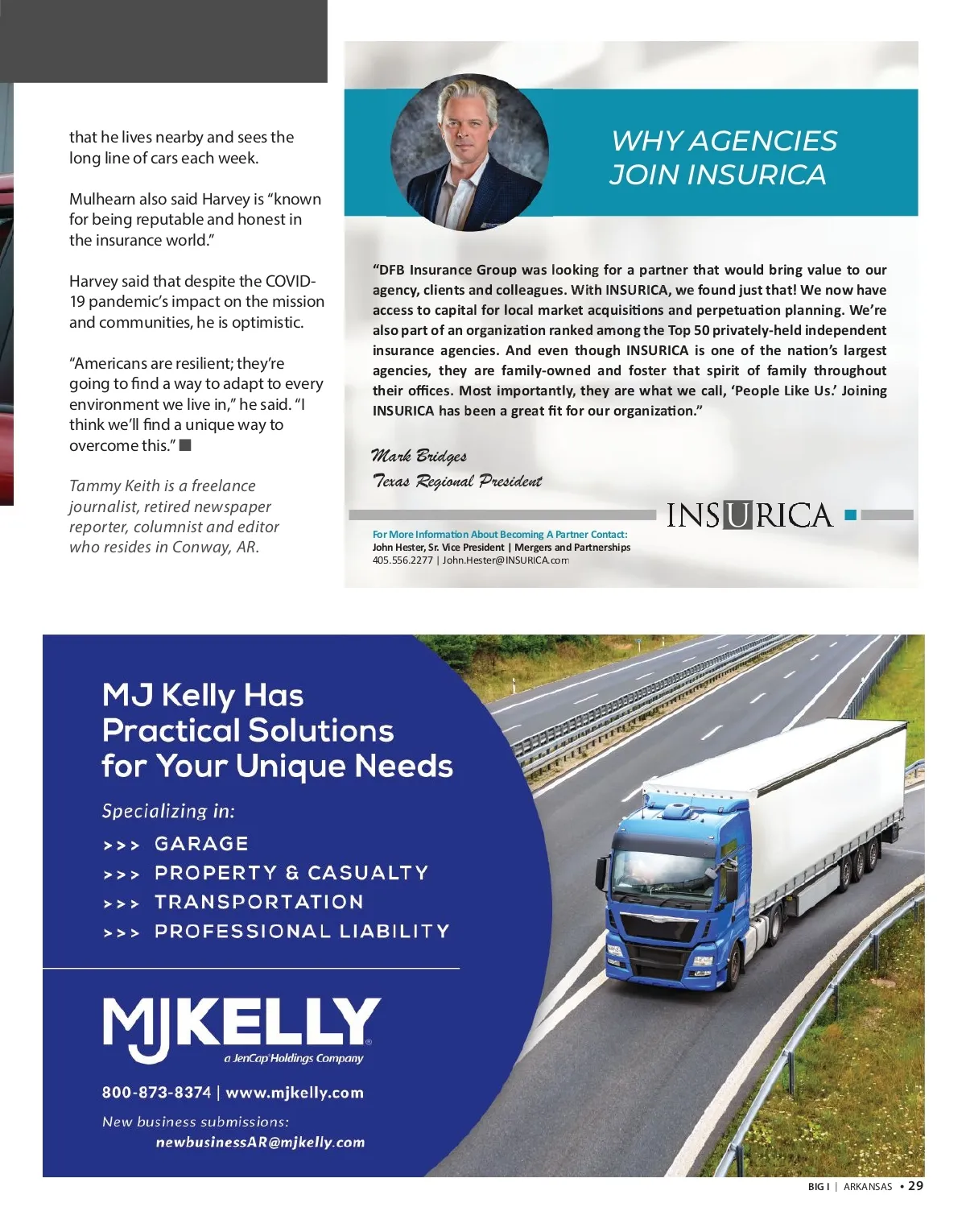 that he lives nearby and sees the long line of cars each week.

Mulhearn also said Harvey is “known for being reputable and honest in the insurance world.”

Harvey said that despite the COVID-19 pandemic’s impact on the mission and communities, he is optimistic.

“Americans are resilient; they’re going to find a way to adapt to every environment we live in,” he said. “I think we’ll find a unique way to overcome this.”

Tammy Keith is a freelance journalist, retired newspaper reporter, columnist and editor who resides in Conway, AR.

WHY AGENCIES JOIN INSURICA

“DFB Insurance Group was looking for a partner that would bring value to our agency, clients and colleagues. With INSURICA, we found just that! We now have access to capital for local market acquisitions and perpetuation planning. We’re also part of an organization ranked among the Top 50 privately-held independent insurance agencies. And even though INSURICA is one of the nation’s largest agencies, they are family-owned and foster that spirit of family throughout their offices. Most importantly, they are what we call, ‘People Like Us.’ Joining INSURICA has been a great fit for our organization.”

Mark Bridges
Texas Regional President

INSURICA

For More Information About Becoming A Partner Contact:
John Hester, Sr. Vice President | Mergers and Partnerships
405.556.2277 | John.Hester@INSURICA.com

MJ Kelly Has Practical Solutions for Your Unique Needs

Specializing in:
>>> GARAGE
>>> PROPERTY & CASUALTY
>>> TRANSPORTATION
>>> PROFESSIONAL LIABILITY

MJKELLY
a JenCap Holdings Company

800-873-8374 | www.mjkelly.com

New business submissions:
newbusinessAR@mjkelly.com

BIG I | ARKANSAS • 29